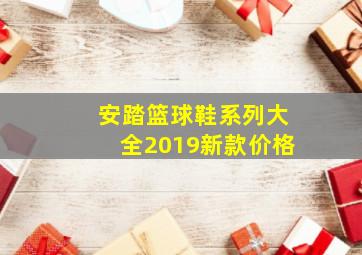 安踏篮球鞋系列大全2019新款价格